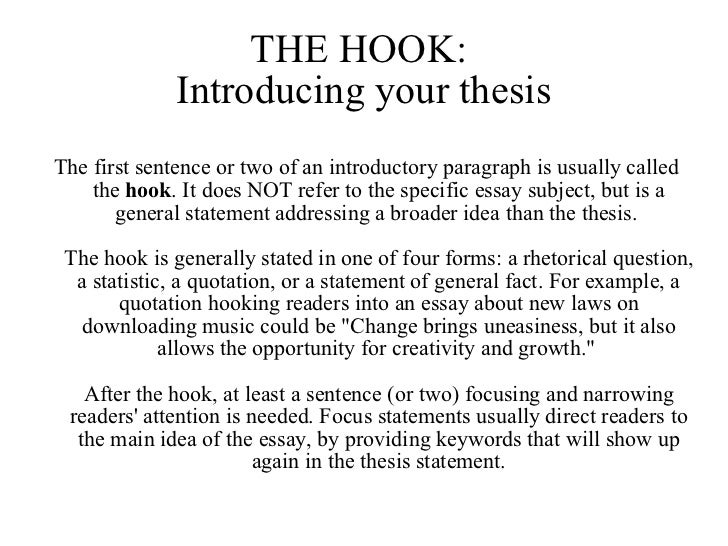 THE HOOK:
Introducing your thesis

The first sentence or two of an introductory paragraph is usually called the hook. It does NOT refer to the specific essay subject, but is a general statement addressing a broader idea than the thesis.

The hook is generally stated in one of four forms: a rhetorical question, a statistic, a quotation, or a statement of general fact. For example, a quotation hooking readers into an essay about new laws on downloading music could be "Change brings uneasiness, but it also allows the opportunity for creativity and growth."

After the hook, at least a sentence (or two) focusing and narrowing readers' attention is needed. Focus statements usually direct readers to the main idea of the essay, by providing keywords that will show up again in the thesis statement.